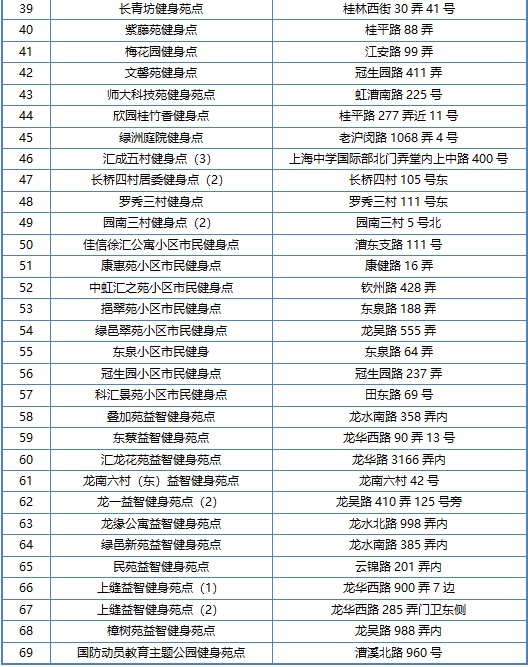 | 39 | 长青坊健身苑点 | 桂林西街 30 弄 41 号 |
|---|---|---|
| 40 | 紫藤苑健身点 | 桂平路 88 弄 |
| 41 | 梅花园健身点 | 江安路 99 弄 |
| 42 | 文馨苑健身点 | 冠生园路 411 弄 |
| 43 | 师大科技苑健身苑点 | 虹漕南路 225 号 |
| 44 | 欣园桂竹香健身点 | 桂平路 277 弄近 11 号 |
| 45 | 绿洲庭院健身点 | 老沪闵路 1068 弄 4 号 |
| 46 | 汇成五村健身点（3） | 上海中学国际部北门弄堂内上中路 400 号 |
| 47 | 长桥四村居委健身点（2） | 长桥四村 105 号东 |
| 48 | 罗秀三村健身点 | 罗秀三村 111 号东 |
| 49 | 园南三村健身点（2） | 园南三村 5 号北 |
| 50 | 佳信徐汇公寓小区市民健身点 | 漕东支路 111 号 |
| 51 | 康惠苑小区市民健身点 | 康健路 16 弄 |
| 52 | 中虹汇之苑小区市民健身点 | 钦州路 428 弄 |
| 53 | 挹翠苑小区市民健身点 | 东泉路 188 弄 |
| 54 | 绿邑翠苑小区市民健身点 | 龙吴路 555 弄 |
| 55 | 东泉小区市民健身 | 东泉路 64 弄 |
| 56 | 冠生园小区市民健身点 | 冠生园路 237 弄 |
| 57 | 科汇景苑小区市民健身点 | 田东路 69 号 |
| 58 | 叠加苑益智健身苑点 | 龙水南路 358 弄内 |
| 59 | 东蔡益智健身苑点 | 龙华西路 90 弄 13 号 |
| 60 | 汇龙花苑益智健身苑点 | 龙华路 3166 弄内 |
| 61 | 龙南六村（东）益智健身苑点 | 龙南六村 42 号 |
| 62 | 龙一益智健身苑点（2） | 龙吴路 410 弄 125 号旁 |
| 63 | 龙缘公寓益智健身苑点 | 龙水北路 998 弄内 |
| 64 | 绿邑新苑益智健身苑点 | 龙水南路 385 弄内 |
| 65 | 民苑益智健身苑点 | 云锦路 201 弄内 |
| 66 | 上缝益智健身苑点（1） | 龙华西路 900 弄 7 边 |
| 67 | 上缝益智健身苑点（2） | 龙华西路 285 弄门卫东侧 |
| 68 | 樟树苑益智健身苑点 | 龙吴路 988 弄内 |
| 69 | 国防动员教育主题公园健身苑点 | 漕溪北路 960 号 |